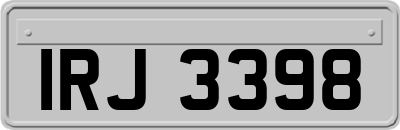 IRJ 3398